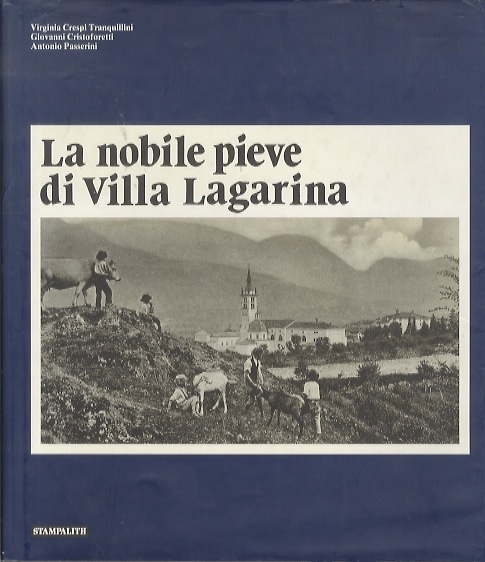 Virginia Crespi Tranquillini
Giovanni Cristoforetti
Antonio Passerini

La nobile pieve di Villa Lagarina

STAMPALITH